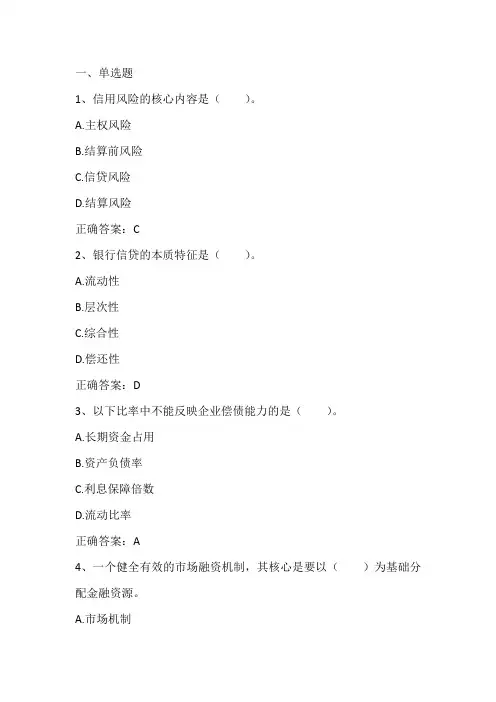 一、单选题

1、信用风险的核心内容是（　　）。

A.主权风险

B.结算前风险

C.信贷风险

D.结算风险

正确答案：C

2、银行信贷的本质特征是（　　）。

A.流动性

B.层次性

C.综合性

D.偿还性

正确答案：D

3、以下比率中不能反映企业偿债能力的是（　　）。

A.长期资金占用

B.资产负债率

C.利息保障倍数

D.流动比率

正确答案：A

4、一个健全有效的市场融资机制，其核心是要以（　　）为基础分配金融资源。

A.市场机制